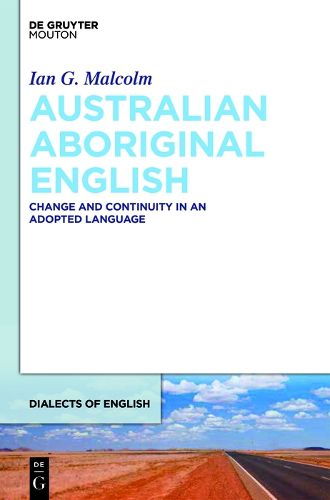 DE GRUYTER
MOUTON

Ian G. Malcolm

AUSTRALIAN ABORIGINAL ENGLISH

CHANGE AND CONTINUITY IN AN ADOPTED LANGUAGE

DIALECTS OF ENGLISH

DE
G